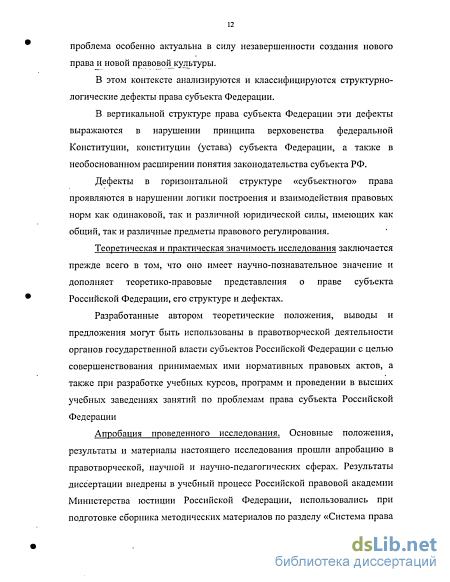 12

проблема особенно актуальна в силу незавершенности создания нового права и новой правовой культуры.

В этом контексте анализируются и классифицируются структурно-логические дефекты права субъекта Федерации.

В вертикальной структуре права субъекта Федерации эти дефекты выражаются в нарушении принципа верховенства федеральной Конституции, конституции (устава) субъекта Федерации, а также в необоснованном расширении понятия законодательства субъекта РФ.

Дефекты в горизонтальной структуре «субъектного» права проявляются в нарушении логики построения и взаимодействия правовых норм как одинаковой, так и различной юридической силы, имеющих как общий, так и различные предметы правового регулирования.

Теоретическая и практическая значимость исследования заключается прежде всего в том, что оно имеет научно-познавательное значение и дополняет теоретико-правовые представления о праве субъекта Российской Федерации, его структуре и дефектах.

Разработанные автором теоретические положения, выводы и предложения могут быть использованы в правотворческой деятельности органов государственной власти субъектов Российской Федерации с целью совершенствования принимаемых ими нормативных правовых актов, а также при разработке учебных курсов, программ и проведении в высших учебных заведениях занятий по проблемам права субъекта Российской Федерации

Апробация проведенного исследования. Основные положения, результаты и материалы настоящего исследования прошли апробацию в правотворческой, научной и научно-педагогических сферах. Результаты диссертации внедрены в учебный процесс Российской правовой академии Министерства юстиции Российской Федерации, использовались при подготовке сборника методических материалов по разделу «Система права

dsLib.net
библиотека диссертаций